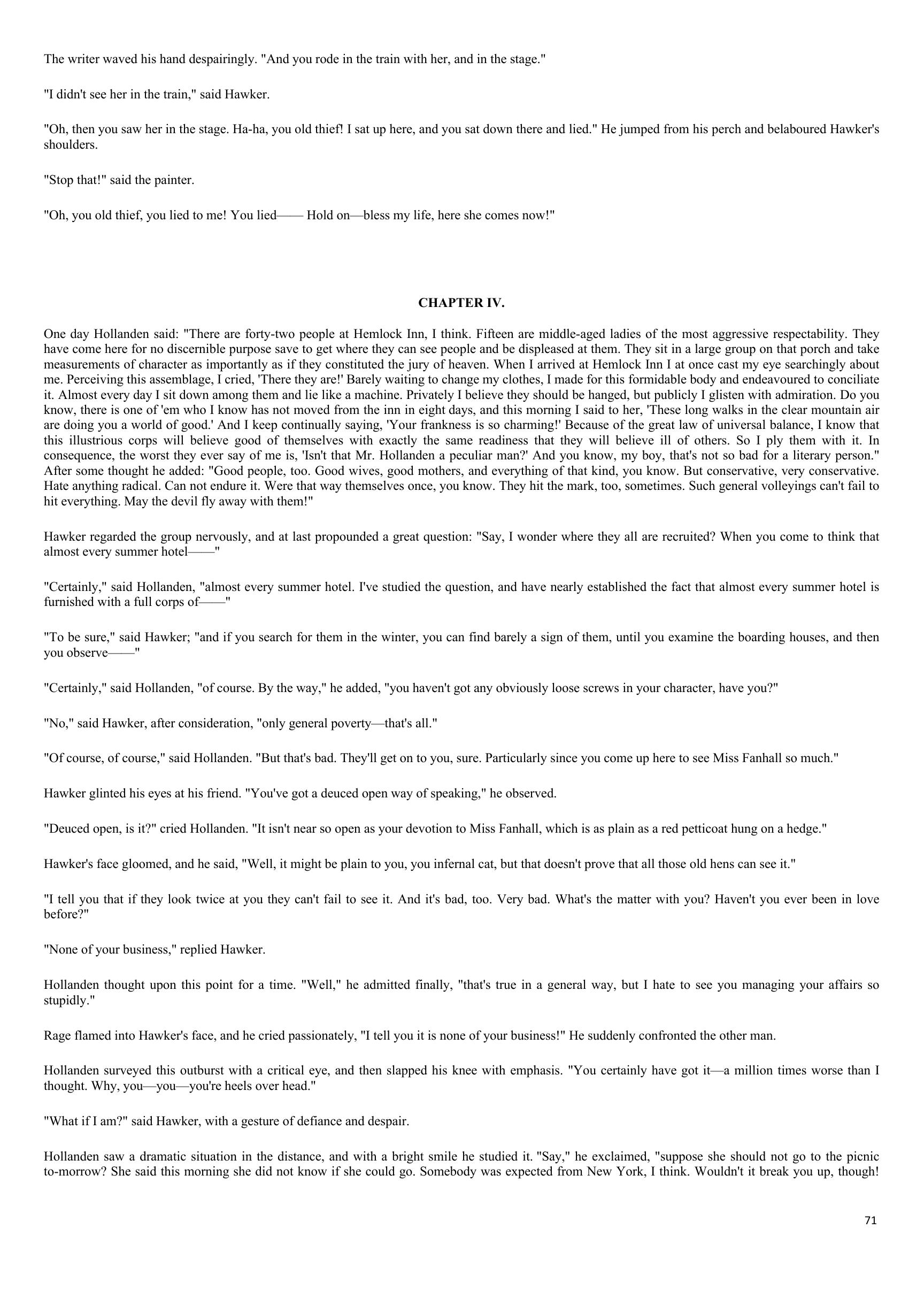 The writer waved his hand despairingly. "And you rode in the train with her, and in the stage."

"I didn't see her in the train," said Hawker.

"Oh, then you saw her in the stage. Ha-ha, you old thief! I sat up here, and you sat down there and lied." He jumped from his perch and belaboured Hawker's shoulders.

"Stop that!" said the painter.

"Oh, you old thief, you lied to me! You lied—— Hold on—bless my life, here she comes now!"

CHAPTER IV.

One day Hollanden said: "There are forty-two people at Hemlock Inn, I think. Fifteen are middle-aged ladies of the most aggressive respectability. They have come here for no discernible purpose save to get where they can see people and be displeased at them. They sit in a large group on that porch and take measurements of character as importantly as if they constituted the jury of heaven. When I arrived at Hemlock Inn I at once cast my eye searchingly about me. Perceiving this assemblage, I cried, 'There they are!' Barely waiting to change my clothes, I made for this formidable body and endeavoured to conciliate it. Almost every day I sit down among them and lie like a machine. Privately I believe they should be hanged, but publicly I glisten with admiration. Do you know, there is one of 'em who I know has not moved from the inn in eight days, and this morning I said to her, 'These long walks in the clear mountain air are doing you a world of good.' And I keep continually saying, 'Your frankness is so charming!' Because of the great law of universal balance, I know that this illustrious corps will believe good of themselves with exactly the same readiness that they will believe ill of others. So I ply them with it. In consequence, the worst they ever say of me is, 'Isn't that Mr. Hollanden a peculiar man?' And you know, my boy, that's not so bad for a literary person." After some thought he added: "Good people, too. Good wives, good mothers, and everything of that kind, you know. But conservative, very conservative. Hate anything radical. Can not endure it. Were that way themselves once, you know. They hit the mark, too, sometimes. Such general volleyings can't fail to hit everything. May the devil fly away with them!"

Hawker regarded the group nervously, and at last propounded a great question: "Say, I wonder where they all are recruited? When you come to think that almost every summer hotel——"

"Certainly," said Hollanden, "almost every summer hotel. I've studied the question, and have nearly established the fact that almost every summer hotel is furnished with a full corps of——"

"To be sure," said Hawker; "and if you search for them in the winter, you can find barely a sign of them, until you examine the boarding houses, and then you observe——"

"Certainly," said Hollanden, "of course. By the way," he added, "you haven't got any obviously loose screws in your character, have you?"

"No," said Hawker, after consideration, "only general poverty—that's all."

"Of course, of course," said Hollanden. "But that's bad. They'll get on to you, sure. Particularly since you come up here to see Miss Fanhall so much."

Hawker glinted his eyes at his friend. "You've got a deuced open way of speaking," he observed.

"Deuced open, is it?" cried Hollanden. "It isn't near so open as your devotion to Miss Fanhall, which is as plain as a red petticoat hung on a hedge."

Hawker's face gloomed, and he said, "Well, it might be plain to you, you infernal cat, but that doesn't prove that all those old hens can see it."

"I tell you that if they look twice at you they can't fail to see it. And it's bad, too. Very bad. What's the matter with you? Haven't you ever been in love before?"

"None of your business," replied Hawker.

Hollanden thought upon this point for a time. "Well," he admitted finally, "that's true in a general way, but I hate to see you managing your affairs so stupidly."

Rage flamed into Hawker's face, and he cried passionately, "I tell you it is none of your business!" He suddenly confronted the other man.

Hollanden surveyed this outburst with a critical eye, and then slapped his knee with emphasis. "You certainly have got it—a million times worse than I thought. Why, you—you—you're heels over head."

"What if I am?" said Hawker, with a gesture of defiance and despair.

Hollanden saw a dramatic situation in the distance, and with a bright smile he studied it. "Say," he exclaimed, "suppose she should not go to the picnic to-morrow? She said this morning she did not know if she could go. Somebody was expected from New York, I think. Wouldn't it break you up, though!

71